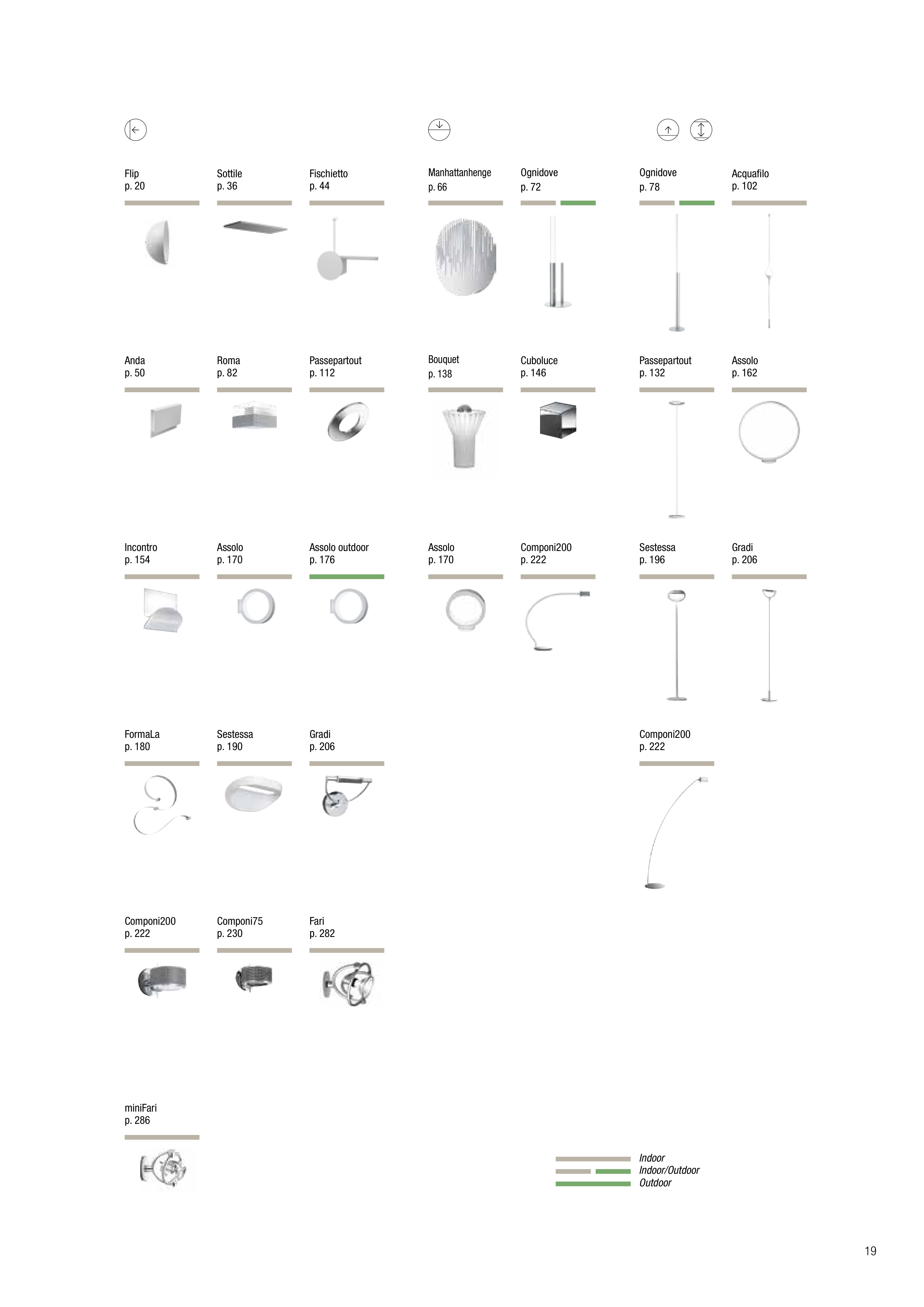 Flip
p. 20

Sottile
p. 36

Fischietto
p. 44

Anda
p. 50

Roma
p. 82

Passepartout
p. 112

Incontro
p. 154

Assolo
p. 170

Assolo outdoor
p. 176

FormaLa
p. 180

Sestessa
p. 190

Gradi
p. 206

Componi200
p. 222

Componi75
p. 230

Fari
p. 282

miniFari
p. 286

Manhattanhenge
p. 66

Ognidove
p. 72

Bouquet
p. 138

Cuboluce
p. 146

Assolo
p. 170

Componi200
p. 222

Ognidove
p. 78

Acquafilo
p. 102

Passepartout
p. 132

Assolo
p. 162

Sestessa
p. 196

Gradi
p. 206

Componi200
p. 222

Indoor
Indoor/Outdoor
Outdoor

19